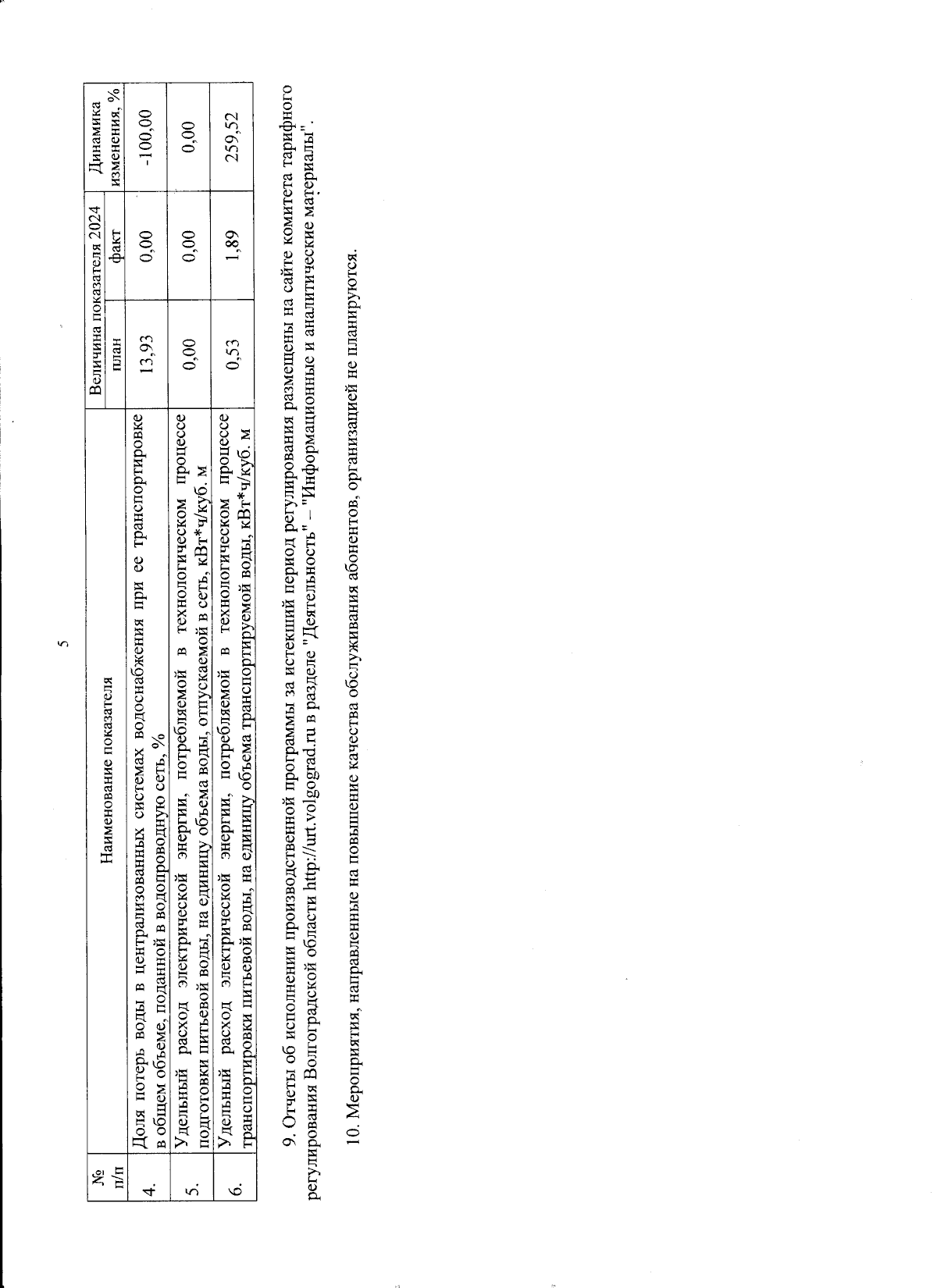 5

| № п/п | Наименование показателя | Величина показателя 2024 план | Величина показателя 2024 факт | Динамика изменения, % |
|---|---|---|---|---|
| 4. | Доля потерь воды в централизованных системах водоснабжения при ее транспортировке в общем объеме, поданной в водопроводную сеть, % | 13,93 | 0,00 | -100,00 |
| 5. | Удельный расход электрической энергии, потребляемой в технологическом процессе подготовки питьевой воды, на единицу объема воды, отпускаемой в сеть, кВт*ч/куб. м | 0,00 | 0,00 | 0,00 |
| 6. | Удельный расход электрической энергии, потребляемой в технологическом процессе транспортировки питьевой воды, на единицу объема транспортируемой воды, кВт*ч/куб. м | 0,53 | 1,89 | 259,52 |

9. Отчеты об исполнении производственной программы за истекший период регулирования размещены на сайте комитета тарифного регулирования Волгоградской области http://urt.volgograd.ru в разделе "Деятельность" – "Информационные и аналитические материалы".

10. Мероприятия, направленные на повышение качества обслуживания абонентов, организацией не планируются.